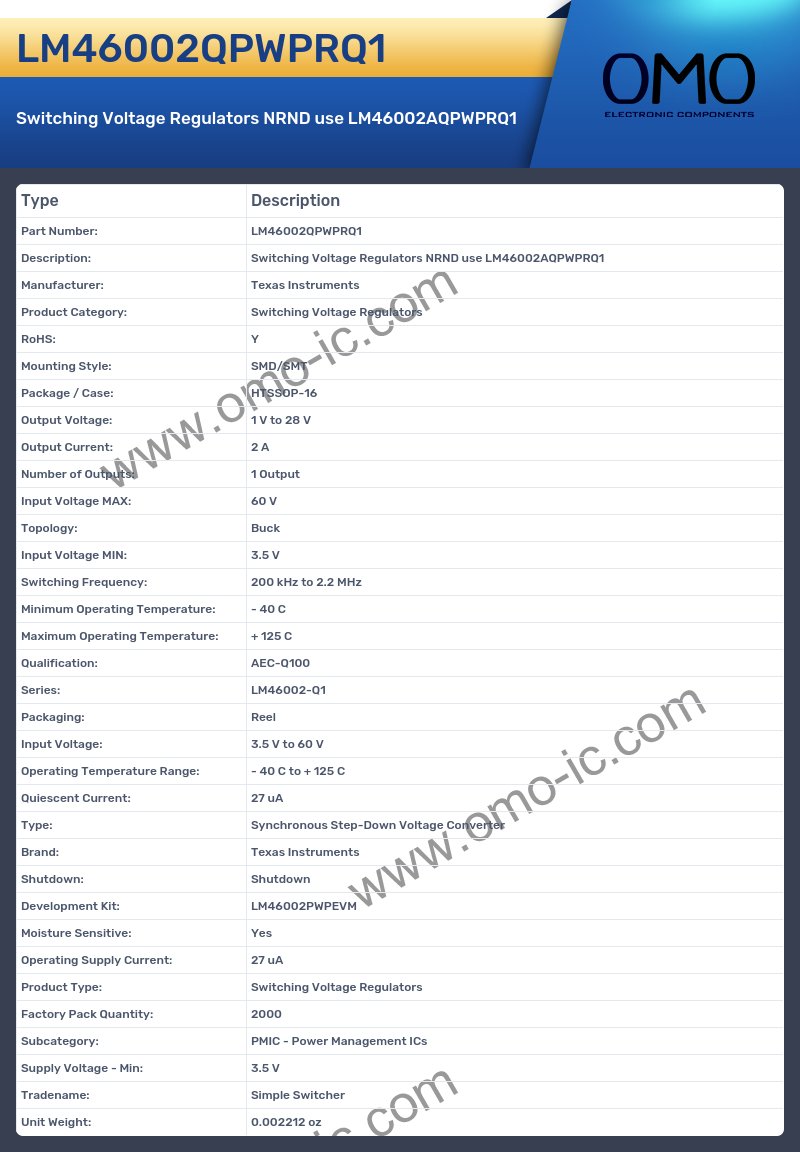 LM46002QPWPRQ1

Switching Voltage Regulators NRND use LM46002AQPWPRQ1

OMO
ELECTRONIC COMPONENTS

| Type | Description |
|---|---|
| Part Number: | LM46002QPWPRQ1 |
| Description: | Switching Voltage Regulators NRND use LM46002AQPWPRQ1 |
| Manufacturer: | Texas Instruments |
| Product Category: | Switching Voltage Regulators |
| RoHS: | Y |
| Mounting Style: | SMD/SMT |
| Package / Case: | HTSSOP-16 |
| Output Voltage: | 1 V to 28 V |
| Output Current: | 2 A |
| Number of Outputs: | 1 Output |
| Input Voltage MAX: | 60 V |
| Topology: | Buck |
| Input Voltage MIN: | 3.5 V |
| Switching Frequency: | 200 kHz to 2.2 MHz |
| Minimum Operating Temperature: | - 40 C |
| Maximum Operating Temperature: | + 125 C |
| Qualification: | AEC-Q100 |
| Series: | LM46002-Q1 |
| Packaging: | Reel |
| Input Voltage: | 3.5 V to 60 V |
| Operating Temperature Range: | - 40 C to + 125 C |
| Quiescent Current: | 27 uA |
| Type: | Synchronous Step-Down Voltage Converter |
| Brand: | Texas Instruments |
| Shutdown: | Shutdown |
| Development Kit: | LM46002PWPEVM |
| Moisture Sensitive: | Yes |
| Operating Supply Current: | 27 uA |
| Product Type: | Switching Voltage Regulators |
| Factory Pack Quantity: | 2000 |
| Subcategory: | PMIC - Power Management ICs |
| Supply Voltage - Min: | 3.5 V |
| Tradename: | Simple Switcher |
| Unit Weight: | 0.002212 oz |

www.omo-ic.com
www.omo-ic.com
ic.com